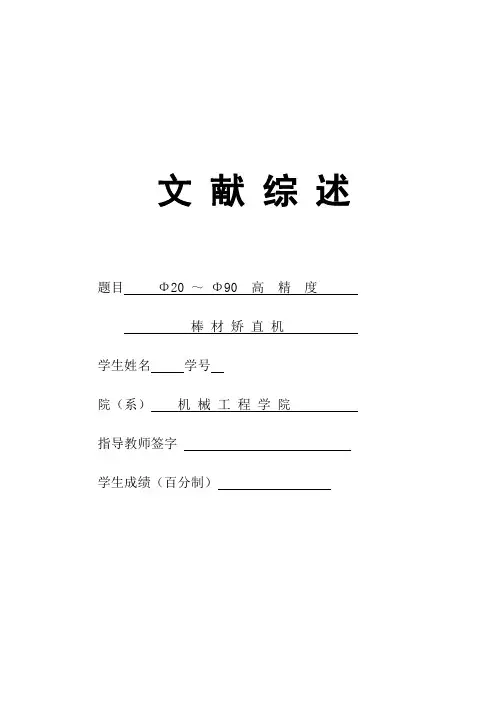 文 献 综 述

题目 Φ20 ～ Φ90 高 精 度

棒 材 矫 直 机

学生姓名 学号

院（系） 机 械 工 程 学 院

指导教师签字

学生成绩（百分制）